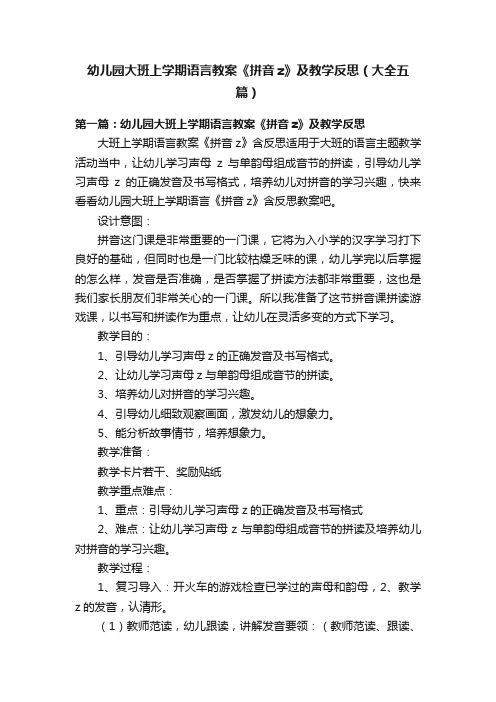 幼儿园大班上学期语言教案《拼音 z》及教学反思（大全五篇）

第一篇：幼儿园大班上学期语言教案《拼音 z》及教学反思

大班上学期语言教案《拼音 z》含反思适用于大班的语言主题教学活动当中，让幼儿学习声母 z 与单韵母组成音节的拼读，引导幼儿学习声母 z 的正确发音及书写格式，培养幼儿对拼音的学习兴趣，快来看看幼儿园大班上学期语言《拼音 z》含反思教案吧。

设计意图：

拼音这门课是非常重要的一门课，它将为入小学的汉字学习打下良好的基础，但同时也是一门比较枯燥乏味的课，幼儿学完以后掌握的怎么样，发音是否准确，是否掌握了拼读方法都非常重要，这也是我们家长朋友们非常关心的一门课。所以我准备了这节拼音课拼读游戏课，以书写和拼读作为重点，让幼儿在灵活多变的方式下学习。

教学目的：

1、引导幼儿学习声母 z 的正确发音及书写格式。

2、让幼儿学习声母 z 与单韵母组成音节的拼读。

3、培养幼儿对拼音的学习兴趣。

4、引导幼儿细致观察画面，激发幼儿的想象力。

5、能分析故事情节，培养想象力。

教学准备：

教学卡片若干、奖励贴纸

教学重点难点：

1、重点：引导幼儿学习声母 z 的正确发音及书写格式

2、难点：让幼儿学习声母 z 与单韵母组成音节的拼读及培养幼儿对拼音的学习兴趣。

教学过程：

1、复习导入：开火车的游戏检查已学过的声母和韵母，2、教学 z 的发音，认清形。

（1）教师范读，幼儿跟读，讲解发音要领：（教师范读、跟读、